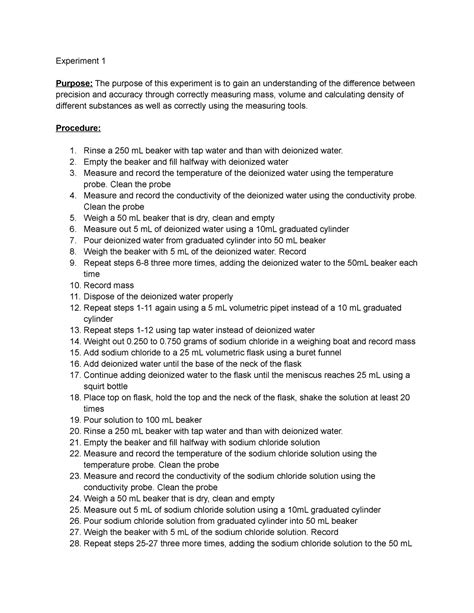 Experiment 1

Purpose: The purpose of this experiment is to gain an understanding of the difference between precision and accuracy through correctly measuring mass, volume and calculating density of different substances as well as correctly using the measuring tools.

Procedure:

1. Rinse a 250 mL beaker with tap water and than with deionized water.
2. Empty the beaker and fill halfway with deionized water
3. Measure and record the temperature of the deionized water using the temperature probe. Clean the probe
4. Measure and record the conductivity of the deionized water using the conductivity probe. Clean the probe
5. Weigh a 50 mL beaker that is dry, clean and empty
6. Measure out 5 mL of deionized water using a 10mL graduated cylinder
7. Pour deionized water from graduated cylinder into 50 mL beaker
8. Weigh the beaker with 5 mL of the deionized water. Record
9. Repeat steps 6-8 three more times, adding the deionized water to the 50mL beaker each time
10. Record mass
11. Dispose of the deionized water properly
12. Repeat steps 1-11 again using a 5 mL volumetric pipet instead of a 10 mL graduated cylinder
13. Repeat steps 1-12 using tap water instead of deionized water
14. Weight out 0.250 to 0.750 grams of sodium chloride in a weighing boat and record mass
15. Add sodium chloride to a 25 mL volumetric flask using a buret funnel
16. Add deionized water until the base of the neck of the flask
17. Continue adding deionized water to the flask until the meniscus reaches 25 mL using a squirt bottle
18. Place top on flask, hold the top and the neck of the flask, shake the solution at least 20 times
19. Pour solution to 100 mL beaker
20. Rinse a 250 mL beaker with tap water and than with deionized water.
21. Empty the beaker and fill halfway with sodium chloride solution
22. Measure and record the temperature of the sodium chloride solution using the temperature probe. Clean the probe
23. Measure and record the conductivity of the sodium chloride solution using the conductivity probe. Clean the probe
24. Weigh a 50 mL beaker that is dry, clean and empty
25. Measure out 5 mL of sodium chloride solution using a 10mL graduated cylinder
26. Pour sodium chloride solution from graduated cylinder into 50 mL beaker
27. Weigh the beaker with 5 mL of the sodium chloride solution. Record
28. Repeat steps 25-27 three more times, adding the sodium chloride solution to the 50 mL